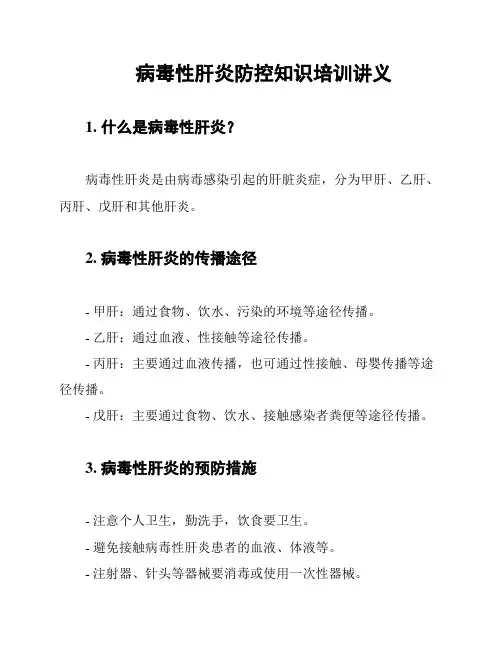 病毒性肝炎防控知识培训讲义

1. 什么是病毒性肝炎？

病毒性肝炎是由病毒感染引起的肝脏炎症，分为甲肝、乙肝、丙肝、戊肝和其他肝炎。

2. 病毒性肝炎的传播途径

- 甲肝：通过食物、饮水、污染的环境等途径传播。

- 乙肝：通过血液、性接触等途径传播。

- 丙肝：主要通过血液传播，也可通过性接触、母婴传播等途径传播。

- 戊肝：主要通过食物、饮水、接触感染者粪便等途径传播。

3. 病毒性肝炎的预防措施

- 注意个人卫生，勤洗手，饮食要卫生。

- 避免接触病毒性肝炎患者的血液、体液等。

- 注射器、针头等器械要消毒或使用一次性器械。